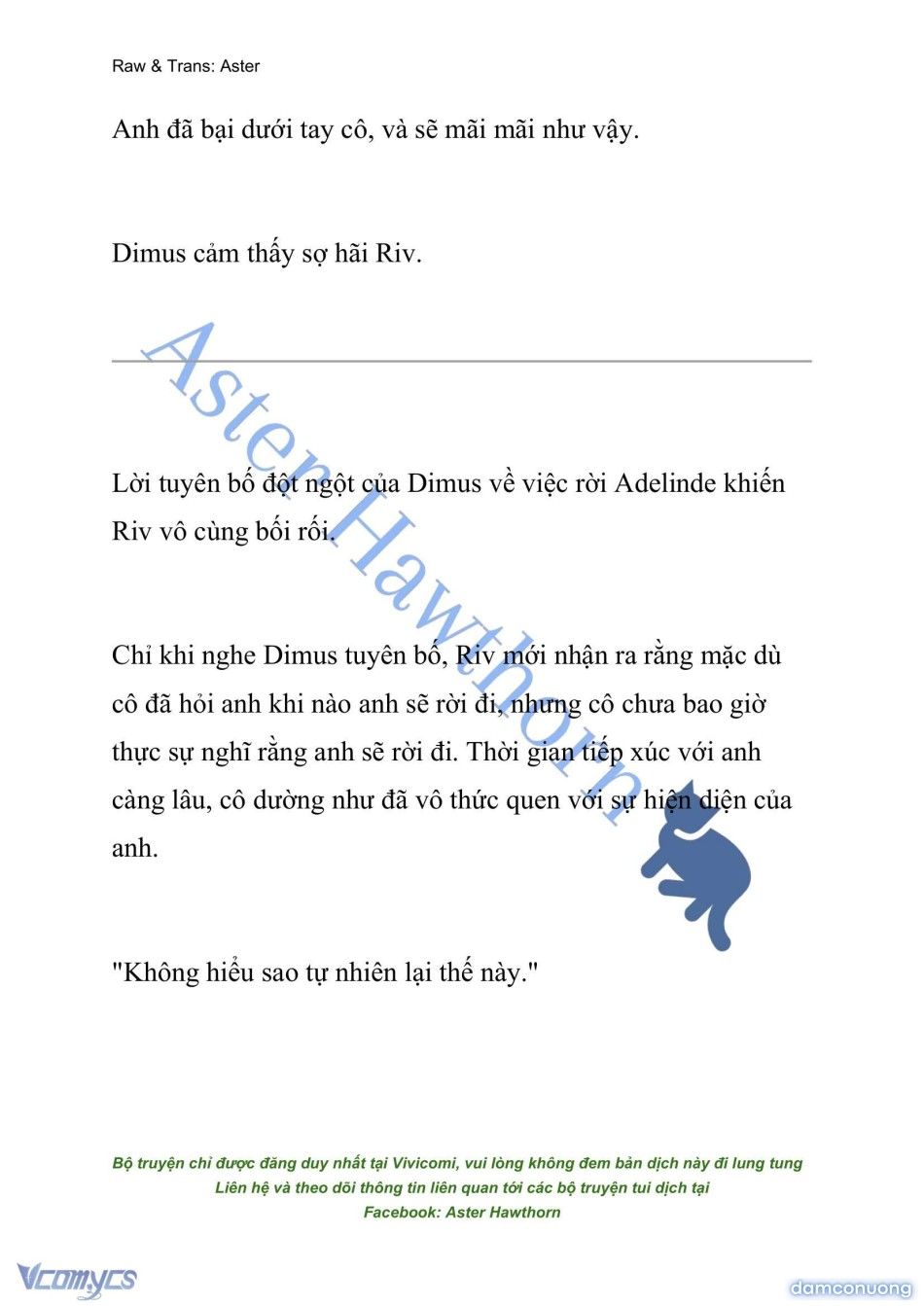 Raw & Trans: Aster

Anh đã bại dưới tay cô, và sẽ mãi mãi như vậy.

Dimus cảm thấy sợ hãi Riv.

Aster Hawthorn

Lời tuyên bố đột ngột của Dimus về việc rời Adelinde khiến Riv vô cùng bối rối.

Chỉ khi nghe Dimus tuyên bố, Riv mới nhận ra rằng mặc dù cô đã hỏi anh khi nào anh sẽ rời đi, nhưng cô chưa bao giờ thực sự nghĩ rằng anh sẽ rời đi. Thời gian tiếp xúc với anh càng lâu, cô dường như đã vô thức quen với sự hiện diện của anh.

"Không hiểu sao tự nhiên lại thế này."

Bộ truyện chỉ được đăng duy nhất tại Vivicomi, vui lòng không đem bản dịch này đi lung tung
Liên hệ và theo dõi thông tin liên quan tới các bộ truyện tui dịch tại
Facebook: Aster Hawthorn

Vcomycs

damconuong